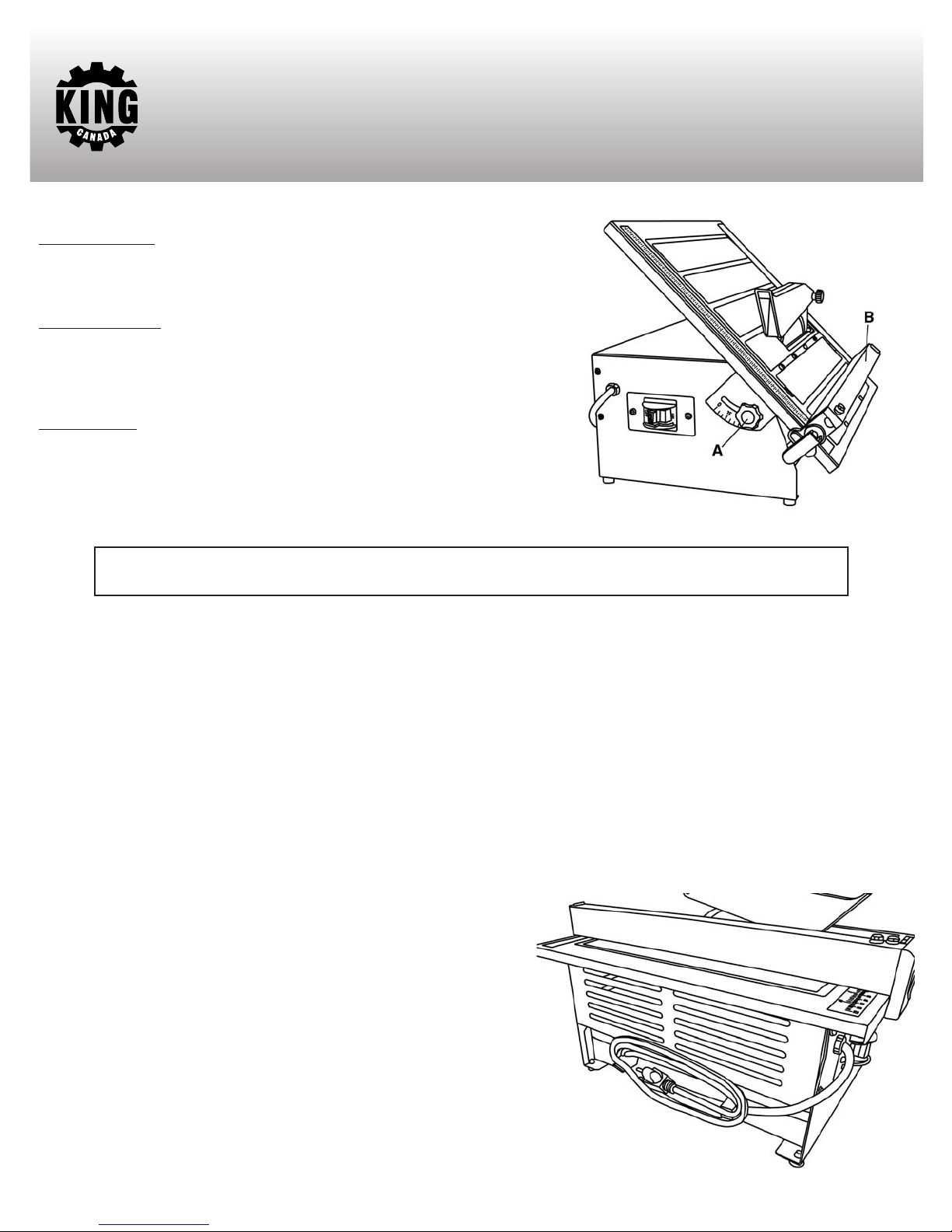 KING
CANADA

B

A